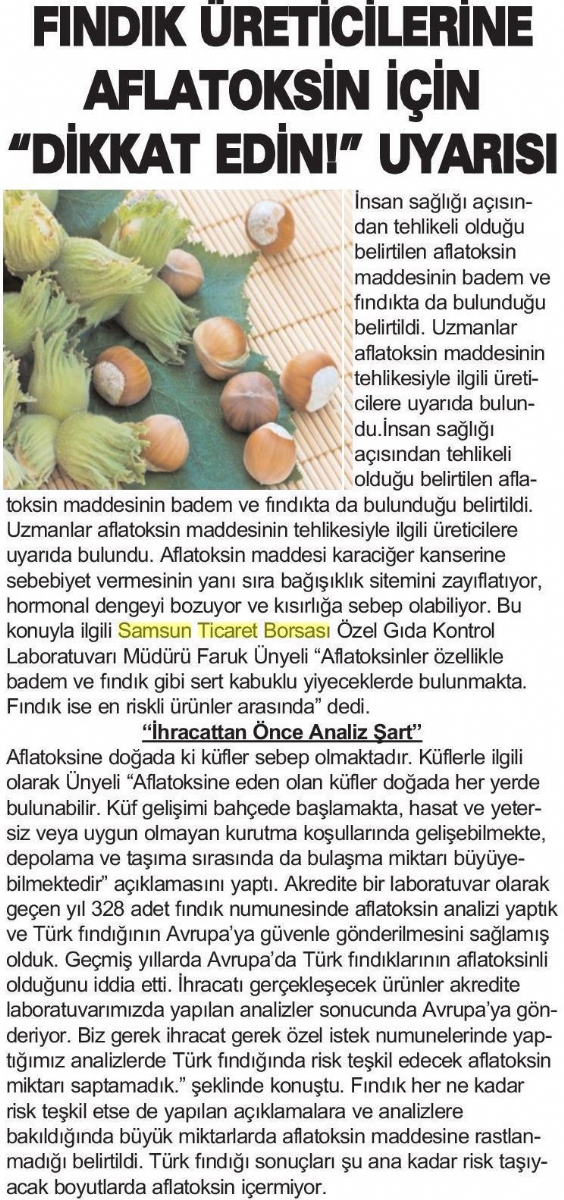 FINDIK ÜRETİCİLERİNE AFLATOKSİN İÇİN "DİKKAT EDİN!" UYARISI

İnsan sağlığı açısından tehlikeli olduğu belirtilen aflatoksin maddesinin badem ve fındıkta da bulunduğu belirtildi. Uzmanlar aflatoksin maddesinin tehlikesiyle ilgili üreticilere uyarıda bulundu.İnsan sağlığı açısından tehlikeli olduğu belirtilen aflatoksin maddesinin badem ve fındıkta da bulunduğu belirtildi. Uzmanlar aflatoksin maddesinin tehlikesiyle ilgili üreticilere uyarıda bulundu. Aflatoksin maddesi karaciğer kanserine sebebiyet vermesinin yanı sıra bağışıklık sitemini zayıflatıyor, hormonal dengeyi bozuyor ve kısırlığa sebep olabiliyor. Bu konuyla ilgili Samsun Ticaret Borsası Özel Gıda Kontrol Laboratuvarı Müdürü Faruk Ünyeli "Aflatoksinler özellikle badem ve fındık gibi sert kabuklu yiyeceklerde bulunmakta. Fındık ise en riskli ürünler arasında" dedi.

"İhracattan Önce Analiz Şart"

Aflatoksine doğada ki küfler sebep olmaktadır. Küflerle ilgili olarak Ünyeli "Aflatoksine eden olan küfler doğada her yerde bulunabilir. Küf gelişimi bahçede başlamakta, hasat ve yetersiz veya uygun olmayan kurutma koşullarında gelişebilmekte, depolama ve taşıma sırasında da bulaşma miktarı büyüyebilmektedir" açıklamasını yaptı. Akredite bir laboratuvar olarak geçen yıl 328 adet fındık numunesinde aflatoksin analizi yaptık ve Türk fındığının Avrupa'ya güvenle gönderilmesini sağlamış olduk. Geçmiş yıllarda Avrupa'da Türk fındıklarının aflatoksinli olduğunu iddia etti. İhracatı gerçekleşecek ürünler akredite laboratuvarımızda yapılan analizler sonucunda Avrupa'ya gönderiyor. Biz gerek ihracat gerek özel istek numunelerinde yaptığımız analizlerde Türk fındığında risk teşkil edecek aflatoksin miktarı saptamadık." şeklinde konuştu. Fındık her ne kadar risk teşkil etse de yapılan açıklamalara ve analizlere bakıldığında büyük miktarlarda aflatoksin maddesine rastlanmadığı belirtildi. Türk fındığı sonuçları şu ana kadar risk taşıyacak boyutlarda aflatoksin içermiyor.